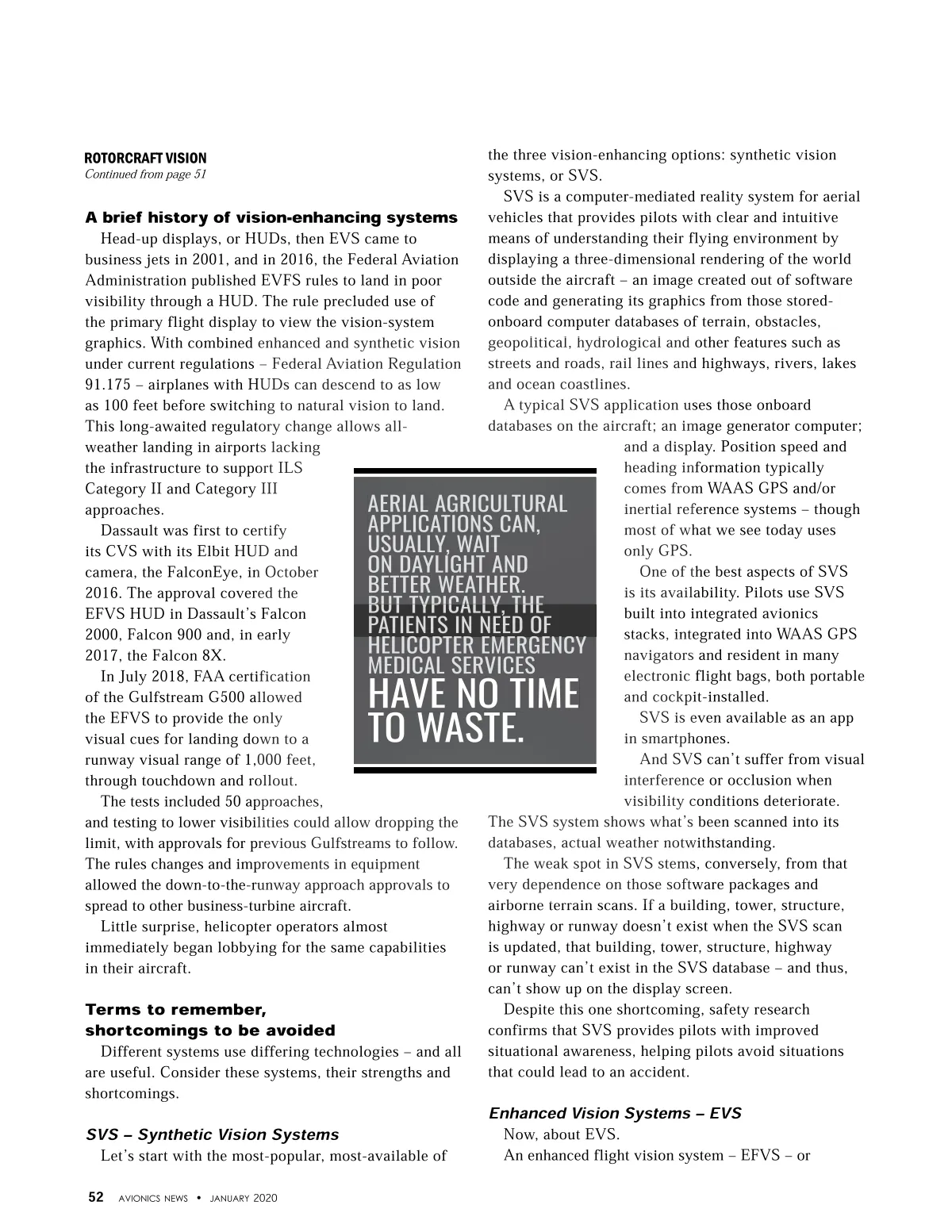 ROTORCRAFT VISION
Continued from page 51

A brief history of vision-enhancing systems

Head-up displays, or HUDs, then EVS came to business jets in 2001, and in 2016, the Federal Aviation Administration published EVFS rules to land in poor visibility through a HUD. The rule precluded use of the primary flight display to view the vision-system graphics. With combined enhanced and synthetic vision under current regulations – Federal Aviation Regulation 91.175 – airplanes with HUDs can descend to as low as 100 feet before switching to natural vision to land. This long-awaited regulatory change allows all-weather landing in airports lacking the infrastructure to support ILS Category II and Category III approaches.

Dassault was first to certify its CVS with its Elbit HUD and camera, the FalconEye, in October 2016. The approval covered the EFVS HUD in Dassault's Falcon 2000, Falcon 900 and, in early 2017, the Falcon 8X.

In July 2018, FAA certification of the Gulfstream G500 allowed the EFVS to provide the only visual cues for landing down to a runway visual range of 1,000 feet, through touchdown and rollout.

The tests included 50 approaches, and testing to lower visibilities could allow dropping the limit, with approvals for previous Gulfstreams to follow. The rules changes and improvements in equipment allowed the down-to-the-runway approach approvals to spread to other business-turbine aircraft.

Little surprise, helicopter operators almost immediately began lobbying for the same capabilities in their aircraft.

Terms to remember, shortcomings to be avoided

Different systems use differing technologies – and all are useful. Consider these systems, their strengths and shortcomings.

SVS – Synthetic Vision Systems

Let's start with the most-popular, most-available of the three vision-enhancing options: synthetic vision systems, or SVS.

SVS is a computer-mediated reality system for aerial vehicles that provides pilots with clear and intuitive means of understanding their flying environment by displaying a three-dimensional rendering of the world outside the aircraft – an image created out of software code and generating its graphics from those stored-onboard computer databases of terrain, obstacles, geopolitical, hydrological and other features such as streets and roads, rail lines and highways, rivers, lakes and ocean coastlines.

A typical SVS application uses those onboard databases on the aircraft; an image generator computer; and a display. Position speed and heading information typically comes from WAAS GPS and/or inertial reference systems – though most of what we see today uses only GPS.

One of the best aspects of SVS is its availability. Pilots use SVS built into integrated avionics stacks, integrated into WAAS GPS navigators and resident in many electronic flight bags, both portable and cockpit-installed.

SVS is even available as an app in smartphones.

And SVS can't suffer from visual interference or occlusion when visibility conditions deteriorate. The SVS system shows what's been scanned into its databases, actual weather notwithstanding.

The weak spot in SVS stems, conversely, from that very dependence on those software packages and airborne terrain scans. If a building, tower, structure, highway or runway doesn't exist when the SVS scan is updated, that building, tower, structure, highway or runway can't exist in the SVS database – and thus, can't show up on the display screen.

Despite this one shortcoming, safety research confirms that SVS provides pilots with improved situational awareness, helping pilots avoid situations that could lead to an accident.

Enhanced Vision Systems – EVS

Now, about EVS.

An enhanced flight vision system – EFVS – or

AERIAL AGRICULTURAL APPLICATIONS CAN, USUALLY, WAIT ON DAYLIGHT AND BETTER WEATHER. BUT TYPICALLY, THE PATIENTS IN NEED OF HELICOPTER EMERGENCY MEDICAL SERVICES HAVE NO TIME TO WASTE.

52 AVIONICS NEWS • JANUARY 2020